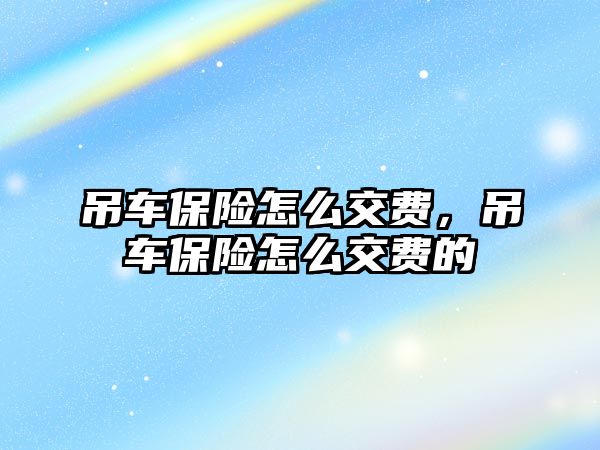 吊车保险怎么交费，吊车保险怎么交费的